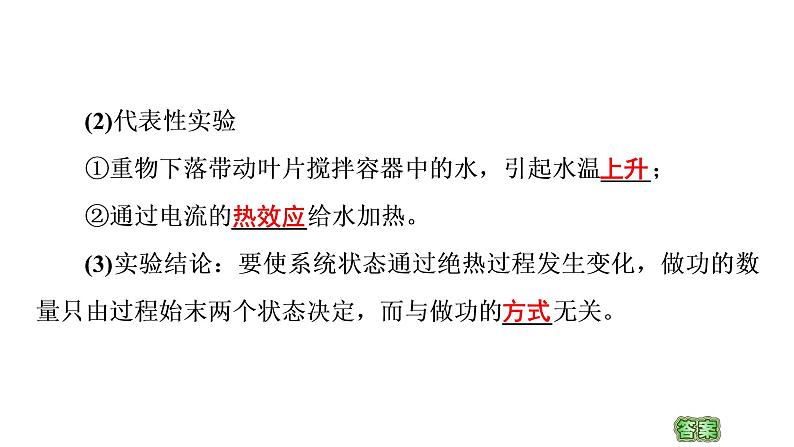 (2)代表性实验

①重物下落带动叶片搅拌容器中的水，引起水温上升；

②通过电流的热效应给水加热。

(3)实验结论：要使系统状态通过绝热过程发生变化，做功的数量只由过程始末两个状态决定，而与做功的方式无关。

答案